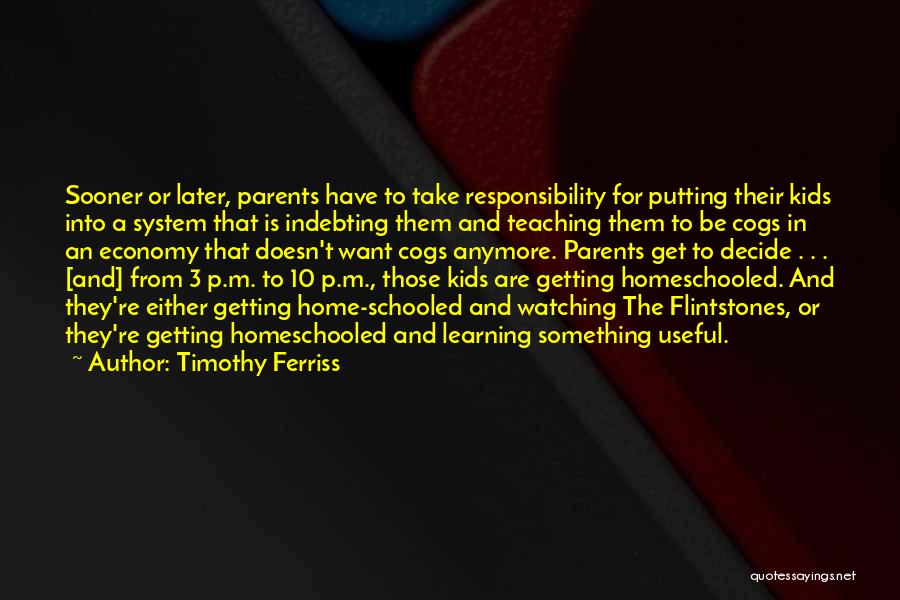 Sooner or later, parents have to take responsibility for putting their kids into a system that is indebting them and teaching them to be cogs in an economy that doesn't want cogs anymore. Parents get to decide . . . [and] from 3 p.m. to 10 p.m., those kids are getting homeschooled. And they're either getting home-schooled and watching The Flintstones, or they're getting homeschooled and learning something useful.
~ Author: Timothy Ferriss

quotessayings.net